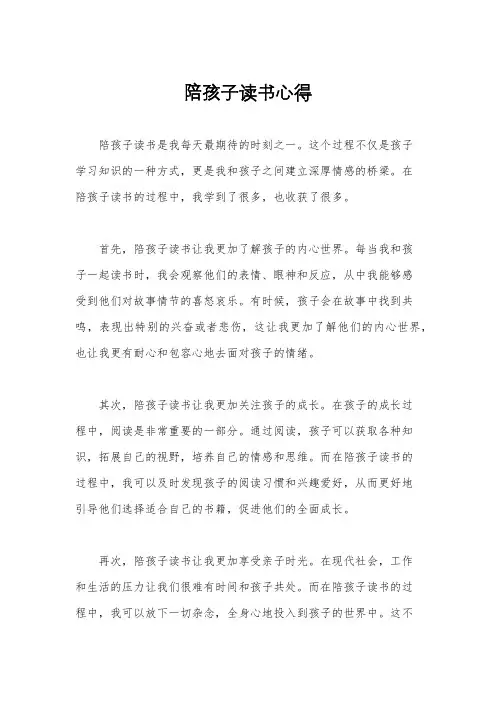 陪孩子读书心得

陪孩子读书是我每天最期待的时刻之一。这个过程不仅是孩子学习知识的一种方式，更是我和孩子之间建立深厚情感的桥梁。在陪孩子读书的过程中，我学到了很多，也收获了很多。

首先，陪孩子读书让我更加了解孩子的内心世界。每当我和孩子一起读书时，我会观察他们的表情、眼神和反应，从中我能够感受到他们对故事情节的喜怒哀乐。有时候，孩子会在故事中找到共鸣，表现出特别的兴奋或者悲伤，这让我更加了解他们的内心世界，也让我更有耐心和包容心地去面对孩子的情绪。

其次，陪孩子读书让我更加关注孩子的成长。在孩子的成长过程中，阅读是非常重要的一部分。通过阅读，孩子可以获取各种知识，拓展自己的视野，培养自己的情感和思维。而在陪孩子读书的过程中，我可以及时发现孩子的阅读习惯和兴趣爱好，从而更好地引导他们选择适合自己的书籍，促进他们的全面成长。

再次，陪孩子读书让我更加享受亲子时光。在现代社会，工作和生活的压力让我们很难有时间和孩子共处。而在陪孩子读书的过程中，我可以放下一切杂念，全身心地投入到孩子的世界中。这不